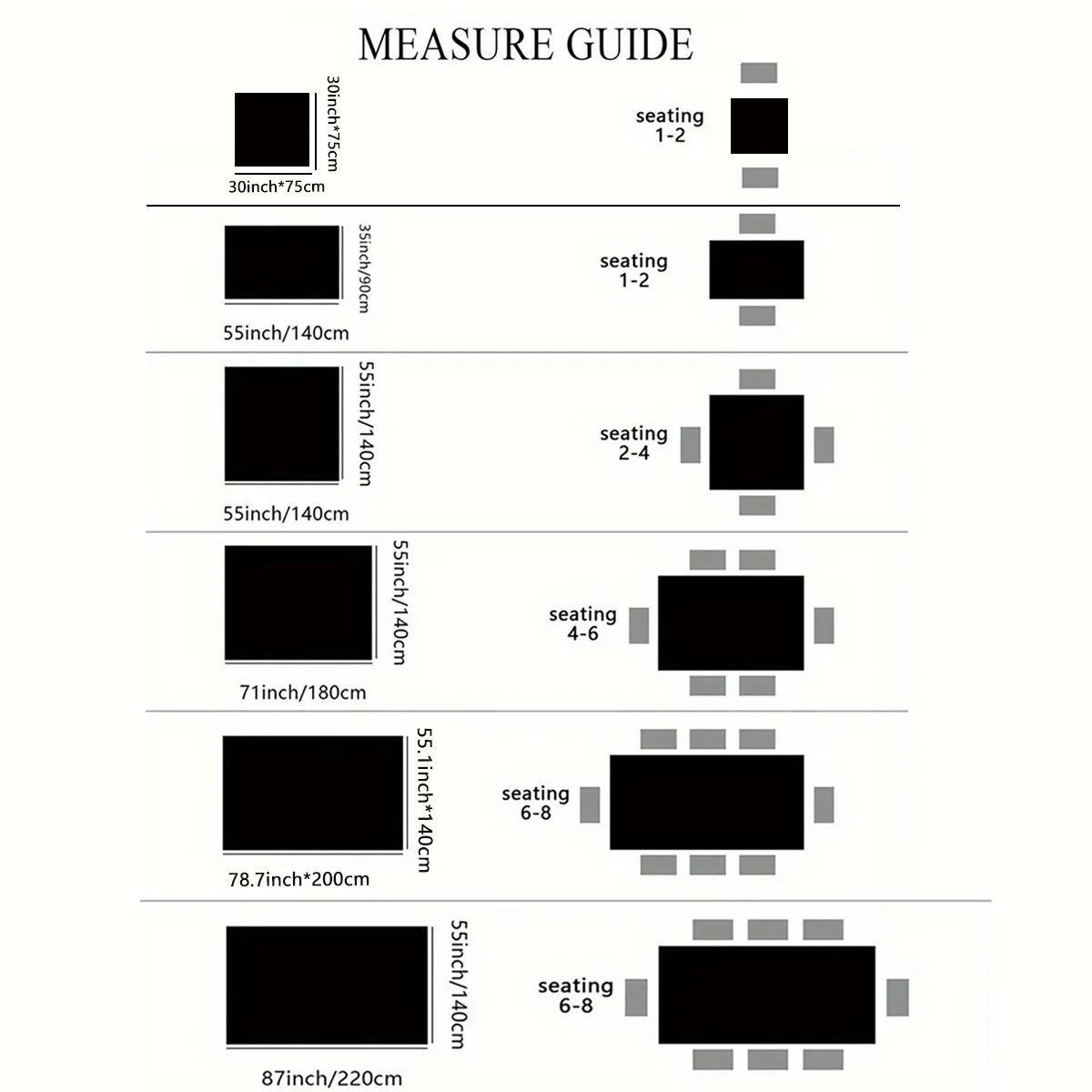 MEASURE GUIDE

30inch*75cm

30inch*75cm

seating 1-2

35inch/90cm

55inch/140cm

seating 1-2

55inch/140cm

55inch/140cm

seating 2-4

55inch/140cm

71inch/180cm

seating 4-6

55.1inch*140cm

78.7inch*200cm

seating 6-8

55inch/140cm

87inch/220cm

seating 6-8